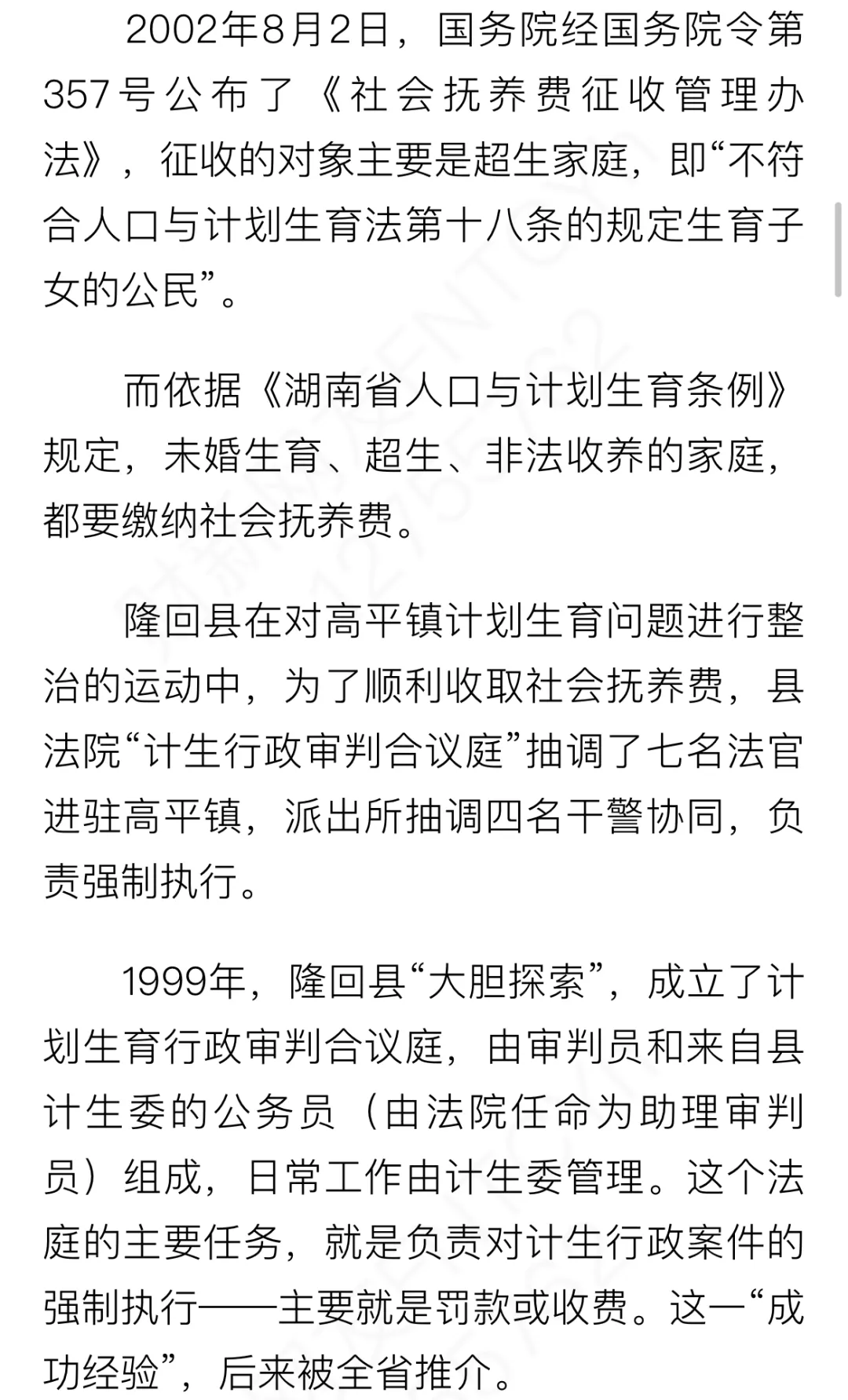 2002年8月2日，国务院经国务院令第357号公布了《社会抚养费征收管理办法》，征收的对象主要是超生家庭，即“不符合人口与计划生育法第十八条的规定生育子女的公民”。

而依据《湖南省人口与计划生育条例》规定，未婚生育、超生、非法收养的家庭，都要缴纳社会抚养费。

隆回县在对高平镇计划生育问题进行整治的运动中，为了顺利收取社会抚养费，县法院“计生行政审判合议庭”抽调了七名法官进驻高平镇，派出所抽调四名干警协同，负责强制执行。

1999年，隆回县“大胆探索”，成立了计划生育行政审判合议庭，由审判员和来自县计生委的公务员（由法院任命为助理审判员）组成，日常工作由计生委管理。这个法庭的主要任务，就是负责对计生行政案件的强制执行——主要就是罚款或收费。这一“成功经验”，后来被全省推介。